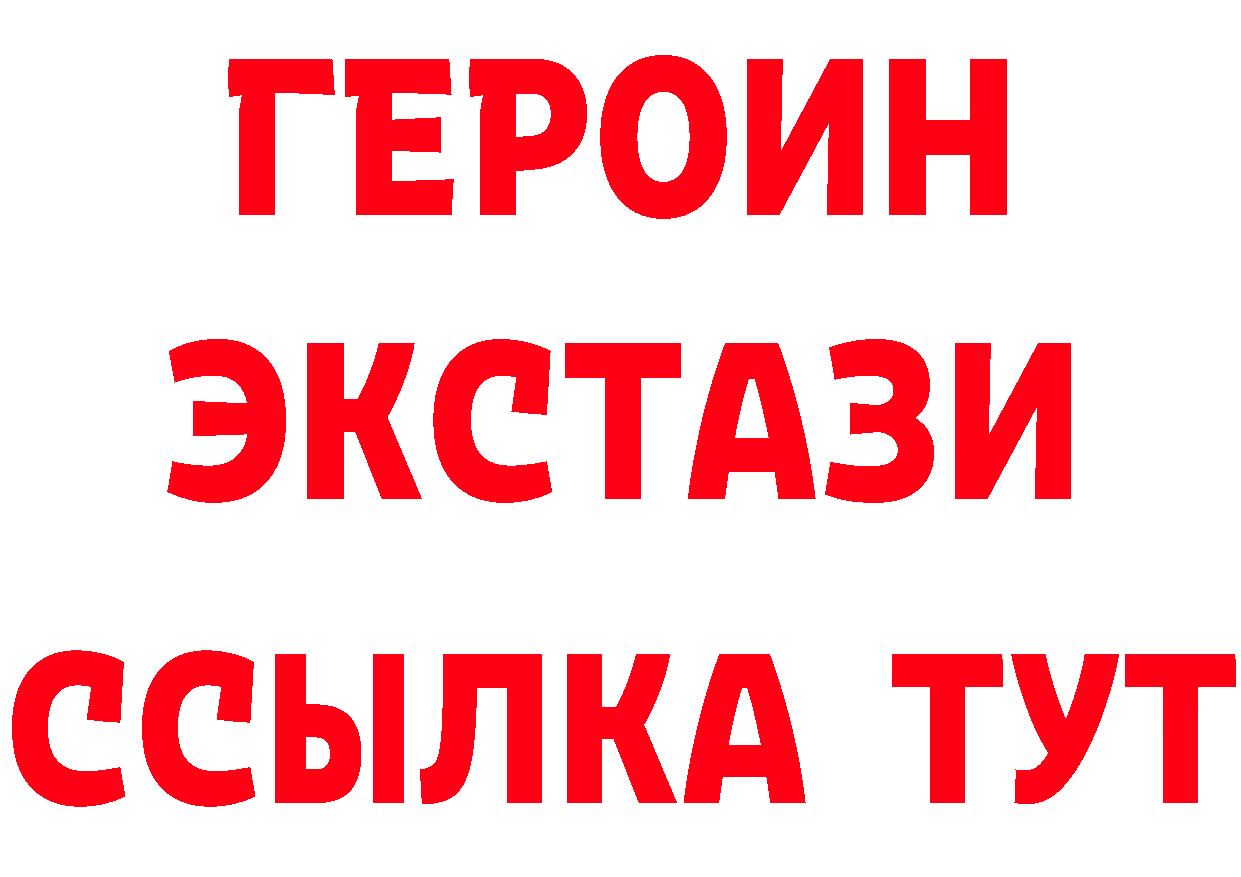 ГЕРОИН
ЭКСТАЗИ
ССЫЛКА ТУТ